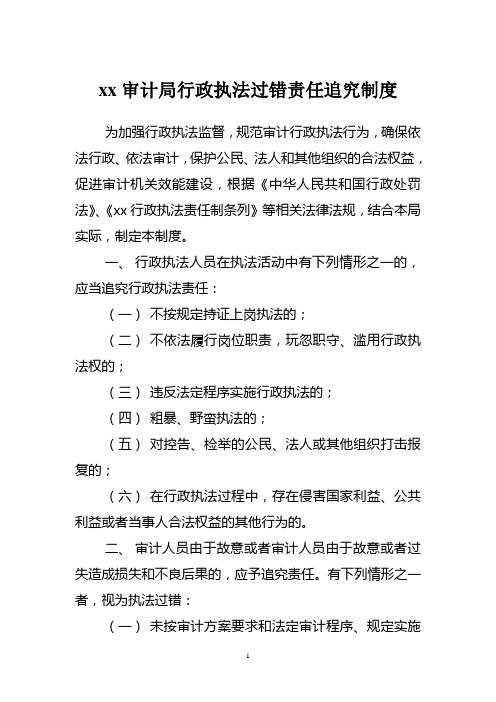 xx 审计局行政执法过错责任追究制度

为加强行政执法监督，规范审计行政执法行为，确保依法行政、依法审计，保护公民、法人和其他组织的合法权益，促进审计机关效能建设，根据《中华人民共和国行政处罚法》、《xx 行政执法责任制条列》等相关法律法规，结合本局实际，制定本制度。

一、 行政执法人员在执法活动中有下列情形之一的，应当追究行政执法责任：

（一） 不按规定持证上岗执法的；

（二） 不依法履行岗位职责，玩忽职守、滥用行政执法权的；

（三） 违反法定程序实施行政执法的；

（四） 粗暴、野蛮执法的；

（五） 对控告、检举的公民、法人或其他组织打击报复的；

（六） 在行政执法过程中，存在侵害国家利益、公共利益或者当事人合法权益的其他行为的。

二、 审计人员由于故意或者审计人员由于故意或者过失造成损失和不良后果的，应予追究责任。有下列情形之一者，视为执法过错：

（一） 未按审计方案要求和法定审计程序、规定实施

1